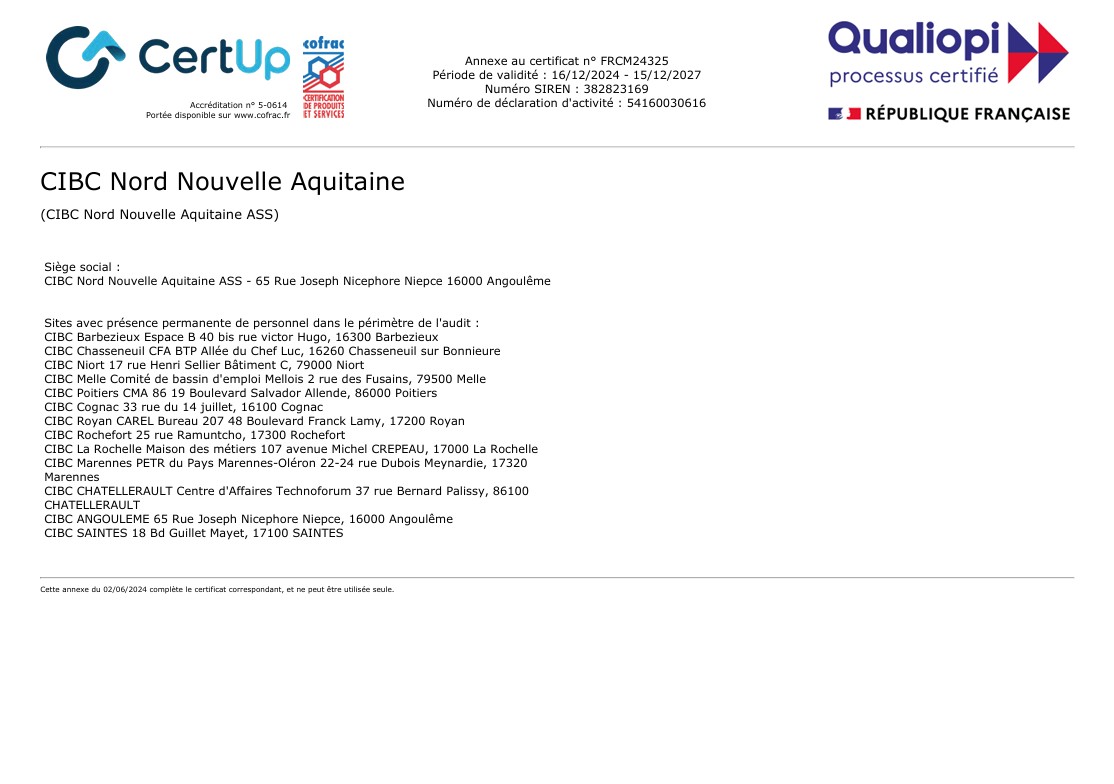 CertUp

cofrac
CERTIFICATION DE PRODUITS ET SERVICES

Accréditation n° 5-0614
Portée disponible sur www.cofrac.fr

Annexe au certificat n° FRCM24325
Période de validité : 16/12/2024 - 15/12/2027
Numéro SIREN : 382823169
Numéro de déclaration d'activité : 54160030616

Qualiopi
processus certifié

RÉPUBLIQUE FRANÇAISE

CIBC Nord Nouvelle Aquitaine

(CIBC Nord Nouvelle Aquitaine ASS)

Siège social :
CIBC Nord Nouvelle Aquitaine ASS - 65 Rue Joseph Nicephore Niepce 16000 Angoulême

Sites avec présence permanente de personnel dans le périmètre de l'audit :
CIBC Barbezieux Espace B 40 bis rue victor Hugo, 16300 Barbezieux
CIBC Chasseneuil CFA BTP Allée du Chef Luc, 16260 Chasseneuil sur Bonnieure
CIBC Niort 17 rue Henri Sellier Bâtiment C, 79000 Niort
CIBC Melle Comité de bassin d'emploi Mellois 2 rue des Fusains, 79500 Melle
CIBC Poitiers CMA 86 19 Boulevard Salvador Allende, 86000 Poitiers
CIBC Cognac 33 rue du 14 juillet, 16100 Cognac
CIBC Royan CAREL Bureau 207 48 Boulevard Franck Lamy, 17200 Royan
CIBC Rochefort 25 rue Ramuntcho, 17300 Rochefort
CIBC La Rochelle Maison des métiers 107 avenue Michel CREPEAU, 17000 La Rochelle
CIBC Marennes PETR du Pays Marennes-Oléron 22-24 rue Dubois Meynardie, 17320 Marennes
CIBC CHATELLERAULT Centre d'Affaires Technoforum 37 rue Bernard Palissy, 86100 CHATELLERAULT
CIBC ANGOULEME 65 Rue Joseph Nicephore Niepce, 16000 Angoulême
CIBC SAINTES 18 Bd Guillet Mayet, 17100 SAINTES

Cette annexe du 02/06/2024 complète le certificat correspondant, et ne peut être utilisée seule.